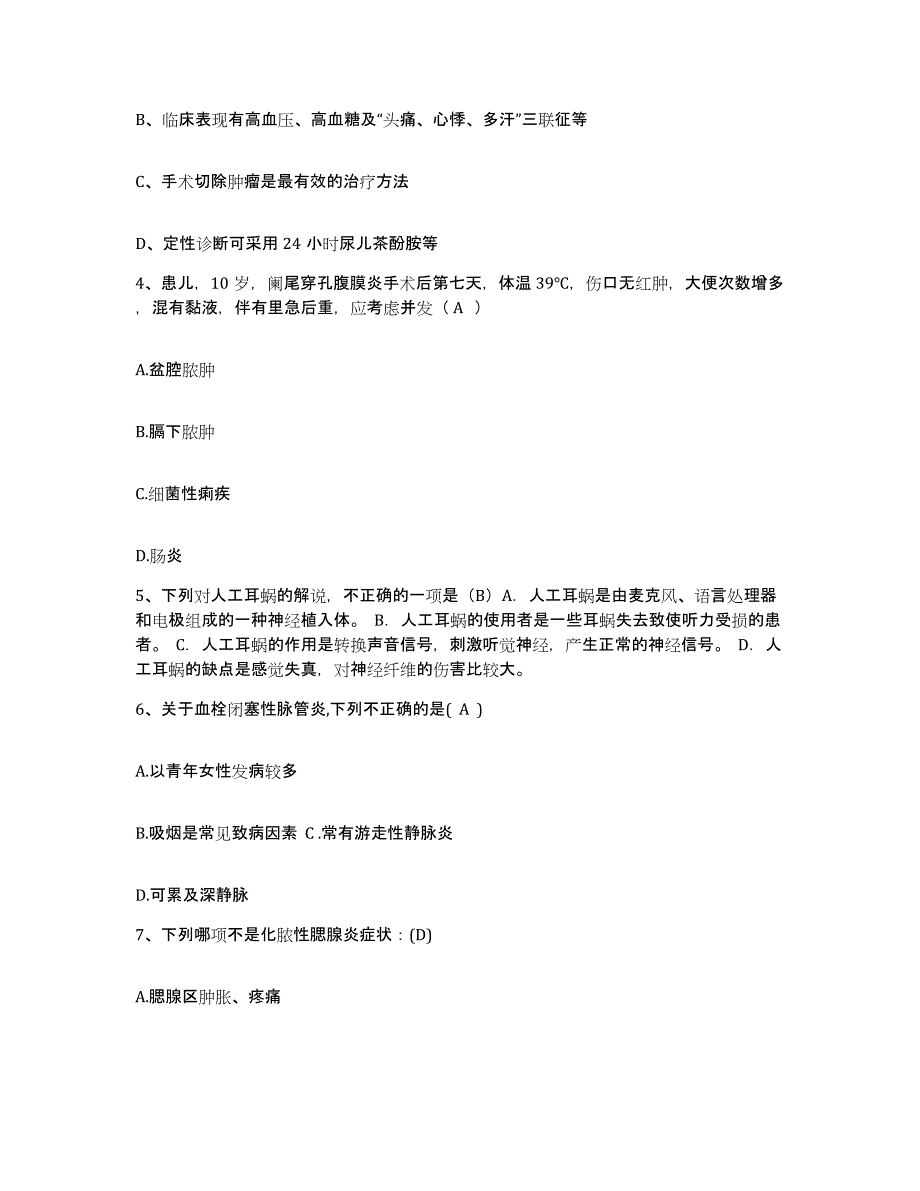 B、临床表现有高血压、高血糖及“头痛、心悸、多汗”三联征等

C、手术切除肿瘤是最有效的治疗方法

D、定性诊断可采用 24 小时尿儿茶酚胺等

4、患儿，10 岁，阑尾穿孔腹膜炎手术后第七天，体温 39℃，伤口无红肿，大便次数增多，混有黏液，伴有里急后重，应考虑并发（ A ）

A.盆腔脓肿

B.膈下脓肿

C.细菌性痢疾

D.肠炎

5、下列对人工耳蜗的解说，不正确的一项是（B）A. 人工耳蜗是由麦克风、语言处理器和电极组成的一种神经植入体。 B. 人工耳蜗的使用者是一些耳蜗失去致使听力受损的患者。 C. 人工耳蜗的作用是转换声音信号，刺激听觉神经，产生正常的神经信号。 D. 人工耳蜗的缺点是感觉失真，对神经纤维的伤害比较大。

6、关于血栓闭塞性脉管炎,下列不正确的是( A )

A.以青年女性发病较多

B.吸烟是常见致病因素 C.常有游走性静脉炎

D.可累及深静脉

7、下列哪项不是化脓性腮腺炎症状：(D)

A.腮腺区肿胀、疼痛